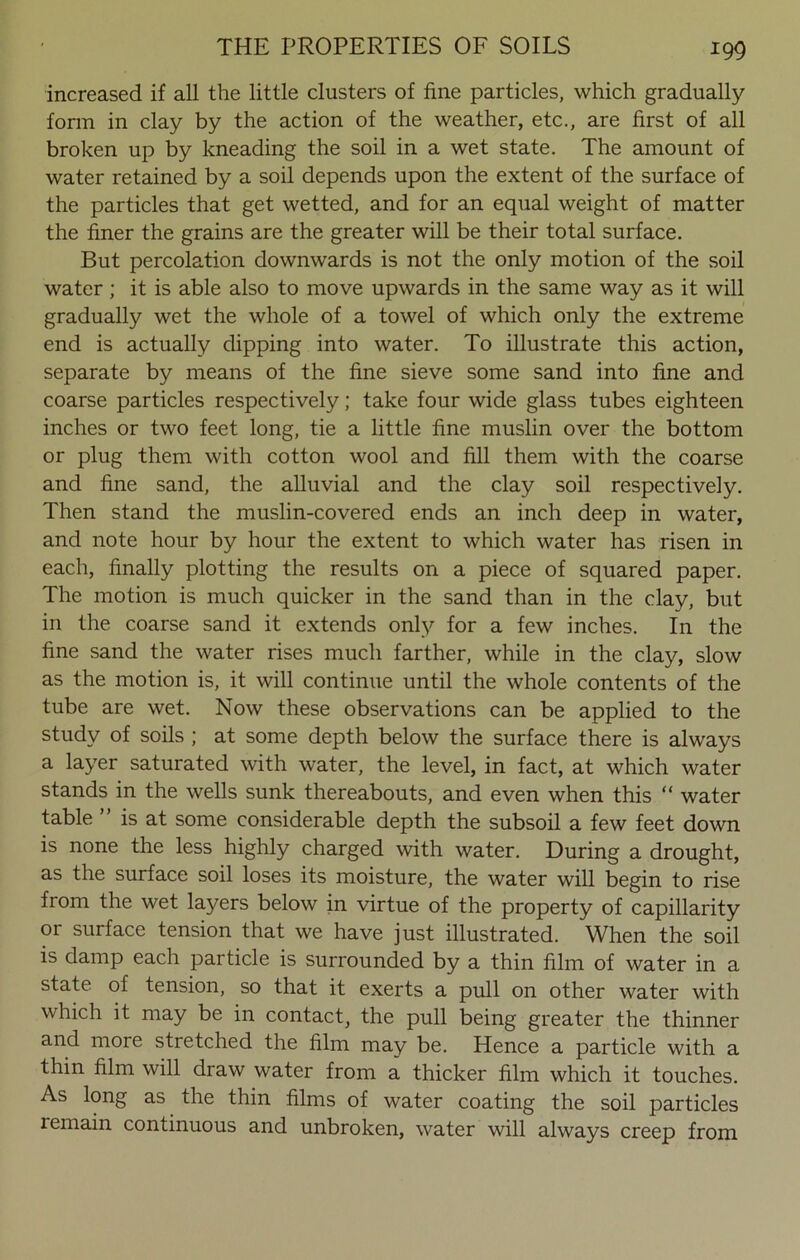 THE PROPERTIES OF SOILS 199

increased if all the little clusters of fine particles, which gradually form in clay by the action of the weather, etc., are first of all broken up by kneading the soil in a wet state. The amount of water retained by a soil depends upon the extent of the surface of the particles that get wetted, and for an equal weight of matter the finer the grains are the greater will be their total surface.

But percolation downwards is not the only motion of the soil water ; it is able also to move upwards in the same way as it will gradually wet the whole of a towel of which only the extreme end is actually dipping into water. To illustrate this action, separate by means of the fine sieve some sand into fine and coarse particles respectively; take four wide glass tubes eighteen inches or two feet long, tie a little fine muslin over the bottom or plug them with cotton wool and fill them with the coarse and fine sand, the alluvial and the clay soil respectively. Then stand the muslin-covered ends an inch deep in water, and note hour by hour the extent to which water has risen in each, finally plotting the results on a piece of squared paper. The motion is much quicker in the sand than in the clay, but in the coarse sand it extends only for a few inches. In the fine sand the water rises much farther, while in the clay, slow as the motion is, it will continue until the whole contents of the tube are wet. Now these observations can be applied to the study of soils ; at some depth below the surface there is always a layer saturated with water, the level, in fact, at which water stands in the wells sunk thereabouts, and even when this " water table " is at some considerable depth the subsoil a few feet down is none the less highly charged with water. During a drought, as the surface soil loses its moisture, the water will begin to rise from the wet layers below in virtue of the property of capillarity or surface tension that we have just illustrated. When the soil is damp each particle is surrounded by a thin film of water in a state of tension, so that it exerts a pull on other water with which it may be in contact, the pull being greater the thinner and more stretched the film may be. Hence a particle with a thin film will draw water from a thicker film which it touches. As long as the thin films of water coating the soil particles remain continuous and unbroken, water will always creep from